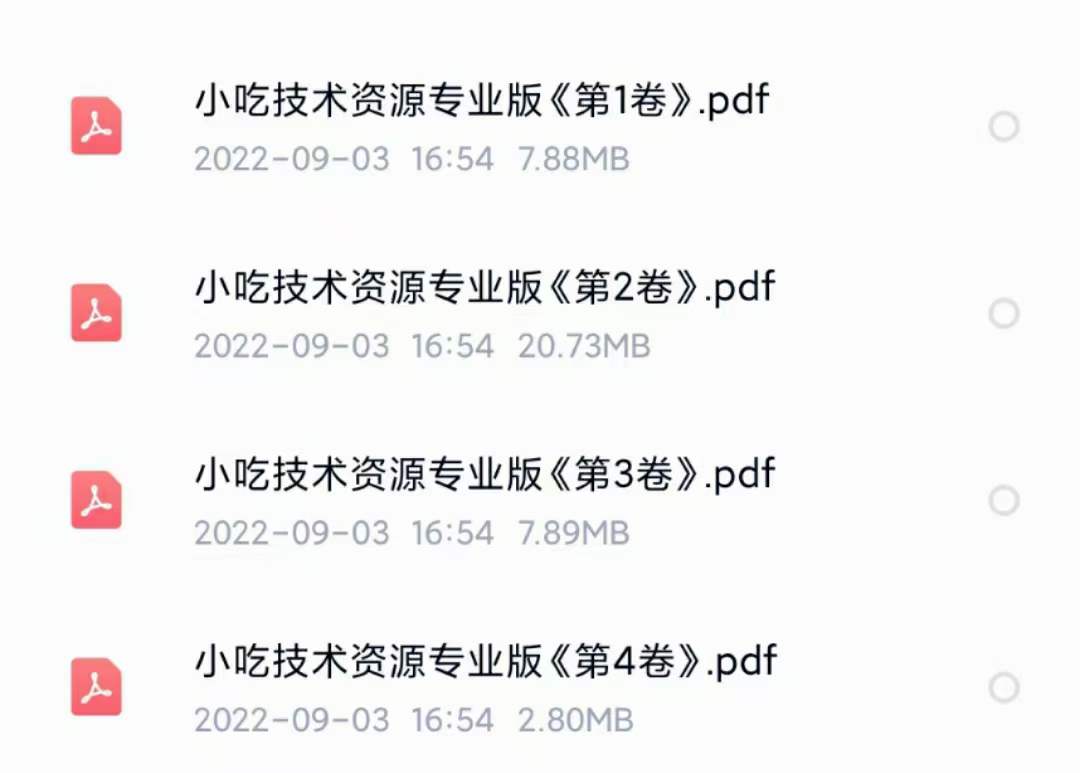 小吃技术资源专业版《第1卷》.pdf
2022-09-03 16:54 7.88MB

小吃技术资源专业版《第2卷》.pdf
2022-09-03 16:54 20.73MB

小吃技术资源专业版《第3卷》.pdf
2022-09-03 16:54 7.89MB

小吃技术资源专业版《第4卷》.pdf
2022-09-03 16:54 2.80MB